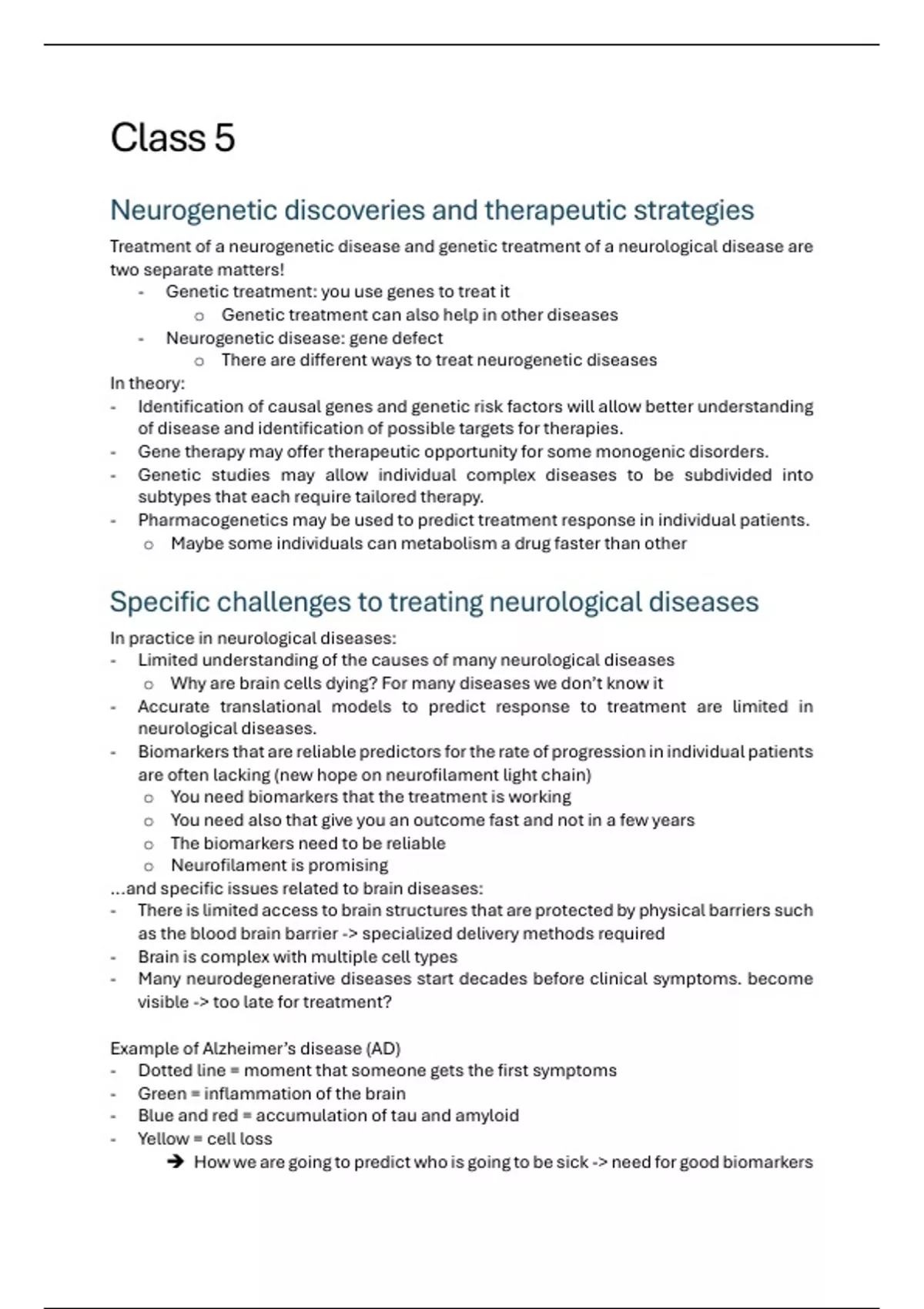 Class 5

Neurogenetic discoveries and therapeutic strategies

Treatment of a neurogenetic disease and genetic treatment of a neurological disease are two separate matters!
- Genetic treatment: you use genes to treat it
  o Genetic treatment can also help in other diseases
- Neurogenetic disease: gene defect
  o There are different ways to treat neurogenetic diseases

In theory:
- Identification of causal genes and genetic risk factors will allow better understanding of disease and identification of possible targets for therapies.
- Gene therapy may offer therapeutic opportunity for some monogenic disorders.
- Genetic studies may allow individual complex diseases to be subdivided into subtypes that each require tailored therapy.
- Pharmacogenetics may be used to predict treatment response in individual patients.
  o Maybe some individuals can metabolism a drug faster than other

Specific challenges to treating neurological diseases

In practice in neurological diseases:
- Limited understanding of the causes of many neurological diseases
  o Why are brain cells dying? For many diseases we don't know it
- Accurate translational models to predict response to treatment are limited in neurological diseases.
- Biomarkers that are reliable predictors for the rate of progression in individual patients are often lacking (new hope on neurofilament light chain)
  o You need biomarkers that the treatment is working
  o You need also that give you an outcome fast and not in a few years
  o The biomarkers need to be reliable
  o Neurofilament is promising

...and specific issues related to brain diseases:
- There is limited access to brain structures that are protected by physical barriers such as the blood brain barrier -> specialized delivery methods required
- Brain is complex with multiple cell types
- Many neurodegenerative diseases start decades before clinical symptoms. become visible -> too late for treatment?

Example of Alzheimer's disease (AD)
- Dotted line = moment that someone gets the first symptoms
- Green = inflammation of the brain
- Blue and red = accumulation of tau and amyloid
- Yellow = cell loss
  ➔ How we are going to predict who is going to be sick -> need for good biomarkers